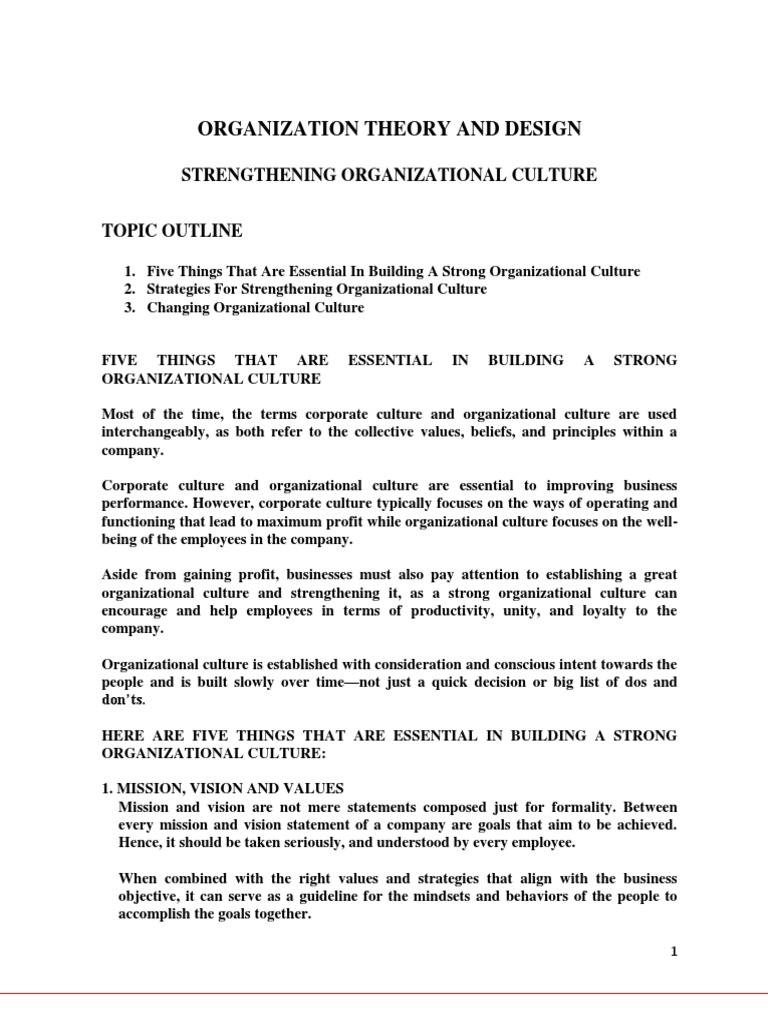 ORGANIZATION THEORY AND DESIGN

STRENGTHENING ORGANIZATIONAL CULTURE

TOPIC OUTLINE

1. Five Things That Are Essential In Building A Strong Organizational Culture
2. Strategies For Strengthening Organizational Culture
3. Changing Organizational Culture

FIVE THINGS THAT ARE ESSENTIAL IN BUILDING A STRONG ORGANIZATIONAL CULTURE

Most of the time, the terms corporate culture and organizational culture are used interchangeably, as both refer to the collective values, beliefs, and principles within a company.

Corporate culture and organizational culture are essential to improving business performance. However, corporate culture typically focuses on the ways of operating and functioning that lead to maximum profit while organizational culture focuses on the well-being of the employees in the company.

Aside from gaining profit, businesses must also pay attention to establishing a great organizational culture and strengthening it, as a strong organizational culture can encourage and help employees in terms of productivity, unity, and loyalty to the company.

Organizational culture is established with consideration and conscious intent towards the people and is built slowly over time—not just a quick decision or big list of dos and don'ts.

HERE ARE FIVE THINGS THAT ARE ESSENTIAL IN BUILDING A STRONG ORGANIZATIONAL CULTURE:

1. MISSION, VISION AND VALUES
Mission and vision are not mere statements composed just for formality. Between every mission and vision statement of a company are goals that aim to be achieved. Hence, it should be taken seriously, and understood by every employee.

When combined with the right values and strategies that align with the business objective, it can serve as a guideline for the mindsets and behaviors of the people to accomplish the goals together.

1